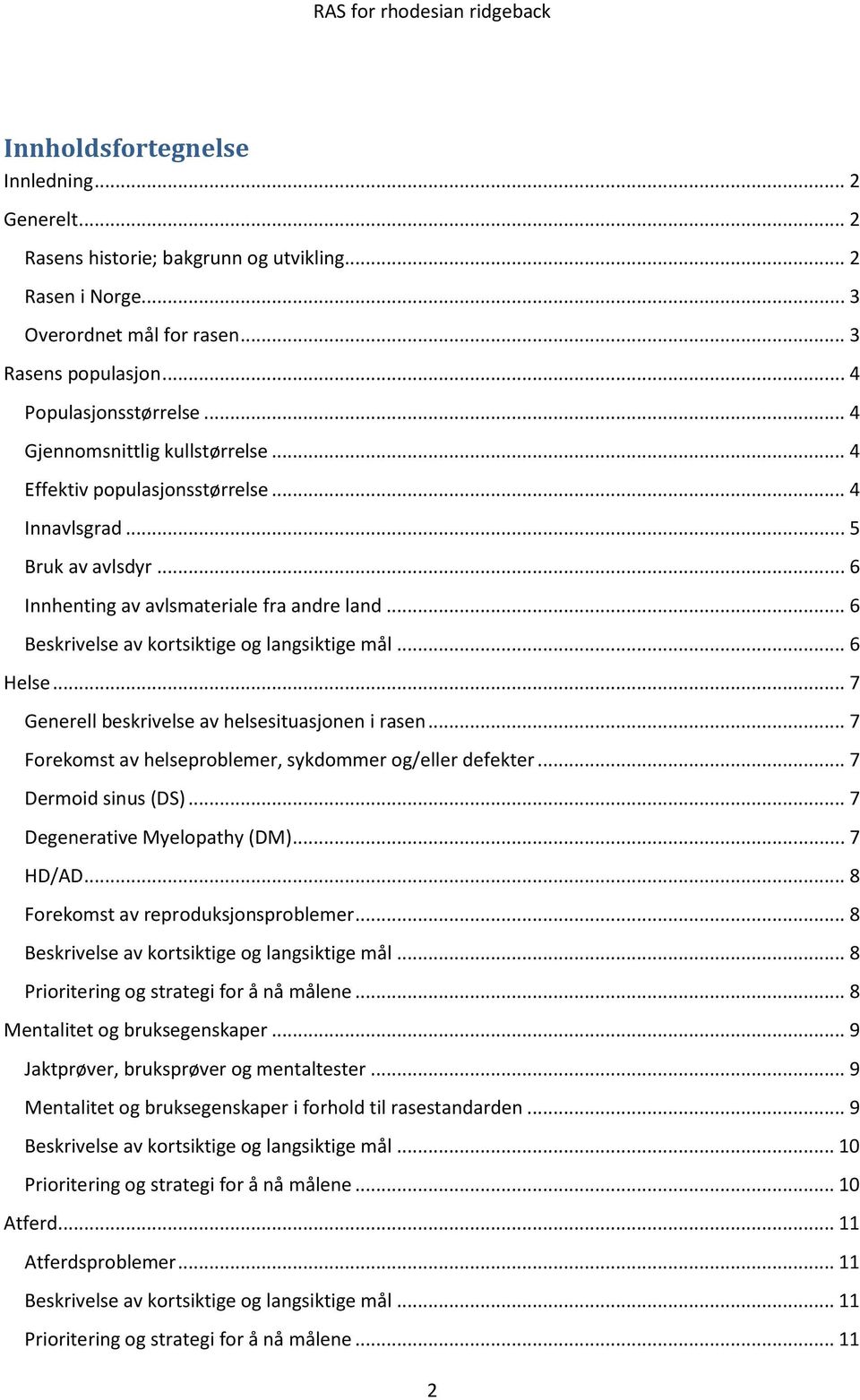 RAS for rhodesian ridgeback

Innholdsfortegnelse

Innledning ... 2
Generelt ... 2
Rasens historie; bakgrunn og utvikling ... 2
Rasen i Norge ... 3
Overordnet mål for rasen ... 3
Rasens populasjon ... 4
Populasjonsstørrelse ... 4
Gjennomsnittlig kullstørrelse ... 4
Effektiv populasjonsstørrelse ... 4
Innavlsgrad ... 5
Bruk av avlsdyr ... 6
Innhenting av avlsmateriale fra andre land ... 6
Beskrivelse av kortsiktige og langsiktige mål ... 6
Helse ... 7
Generell beskrivelse av helsesituasjonen i rasen ... 7
Forekomst av helseproblemer, sykdommer og/eller defekter ... 7
Dermoid sinus (DS) ... 7
Degenerative Myelopathy (DM) ... 7
HD/AD ... 8
Forekomst av reproduksjonsproblemer ... 8
Beskrivelse av kortsiktige og langsiktige mål ... 8
Prioritering og strategi for å nå målene ... 8
Mentalitet og bruksegenskaper ... 9
Jaktprøver, bruksprøver og mentaltester ... 9
Mentalitet og bruksegenskaper i forhold til rasestandarden ... 9
Beskrivelse av kortsiktige og langsiktige mål ... 10
Prioritering og strategi for å nå målene ... 10
Atferd ... 11
Atferdsproblemer ... 11
Beskrivelse av kortsiktige og langsiktige mål ... 11
Prioritering og strategi for å nå målene ... 11

2